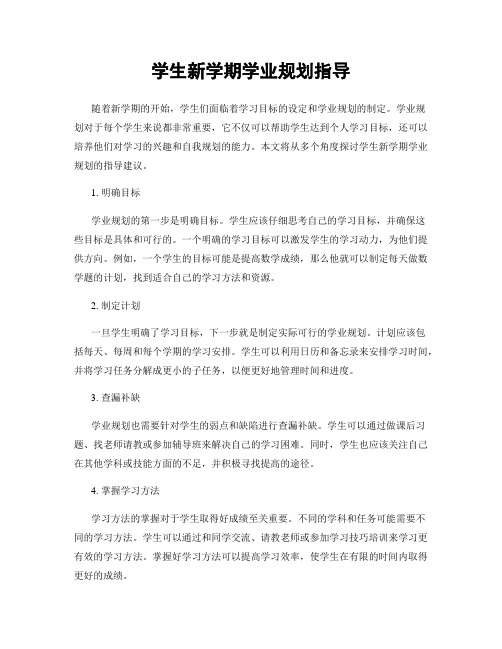 学生新学期学业规划指导

随着新学期的开始，学生们面临着学习目标的设定和学业规划的制定。学业规划对于每个学生来说都非常重要，它不仅可以帮助学生达到个人学习目标，还可以培养他们对学习的兴趣和自我规划的能力。本文将从多个角度探讨学生新学期学业规划的指导建议。

1. 明确目标

学业规划的第一步是明确目标。学生应该仔细思考自己的学习目标，并确保这些目标是具体和可行的。一个明确的学习目标可以激发学生的学习动力，为他们提供方向。例如，一个学生的目标可能是提高数学成绩，那么他就可以制定每天做数学题的计划，找到适合自己的学习方法和资源。

2. 制定计划

一旦学生明确了学习目标，下一步就是制定实际可行的学业规划。计划应该包括每天、每周和每个学期的学习安排。学生可以利用日历和备忘录来安排学习时间，并将学习任务分解成更小的子任务，以便更好地管理时间和进度。

3. 查漏补缺

学业规划也需要针对学生的弱点和缺陷进行查漏补缺。学生可以通过做课后习题、找老师请教或参加辅导班来解决自己的学习困难。同时，学生也应该关注自己在其他学科或技能方面的不足，并积极寻找提高的途径。

4. 掌握学习方法

学习方法的掌握对于学生取得好成绩至关重要。不同的学科和任务可能需要不同的学习方法。学生可以通过和同学交流、请教老师或参加学习技巧培训来学习更有效的学习方法。掌握好学习方法可以提高学习效率，使学生在有限的时间内取得更好的成绩。